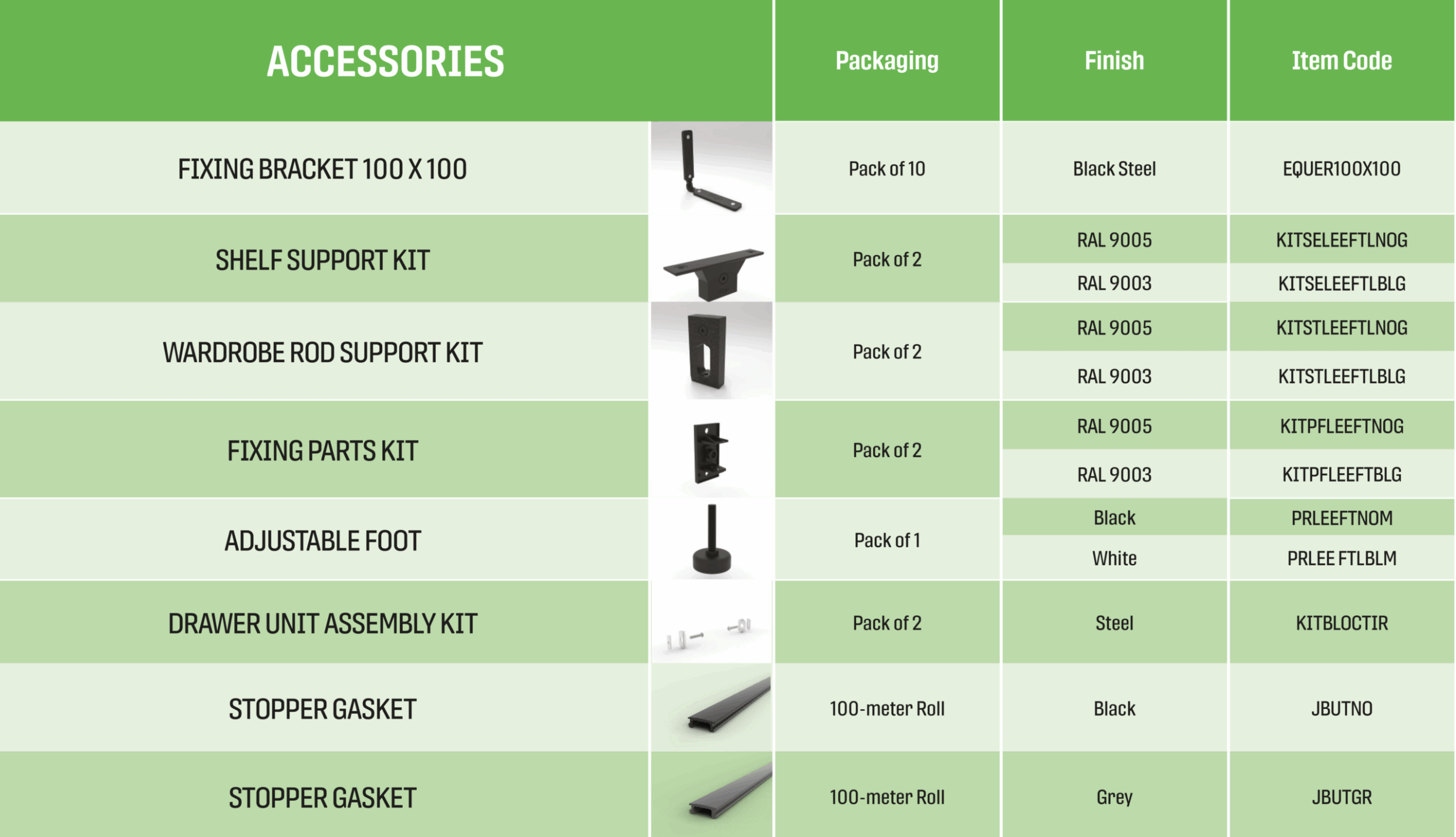 | ACCESSORIES | Packaging | Finish | Item Code |
|---|---|---|---|
| FIXING BRACKET 100 X 100 | Pack of 10 | Black Steel | EQUER100X100 |
| SHELF SUPPORT KIT | Pack of 2 | RAL 9005 | KITSELEEFTLNOG |
| | | RAL 9003 | KITSELEEFTLBLG |
| WARDROBE ROD SUPPORT KIT | Pack of 2 | RAL 9005 | KITSTLEEFTLNOG |
| | | RAL 9003 | KITSTLEEFTLBLG |
| FIXING PARTS KIT | Pack of 2 | RAL 9005 | KITPFLEEFTNOG |
| | | RAL 9003 | KITPFLEEFTBLG |
| ADJUSTABLE FOOT | Pack of 1 | Black | PRLEEFTNOM |
| | | White | PRLEE FTLBLM |
| DRAWER UNIT ASSEMBLY KIT | Pack of 2 | Steel | KITBLOCTIR |
| STOPPER GASKET | 100-meter Roll | Black | JBUTNO |
| STOPPER GASKET | 100-meter Roll | Grey | JBUTGR |